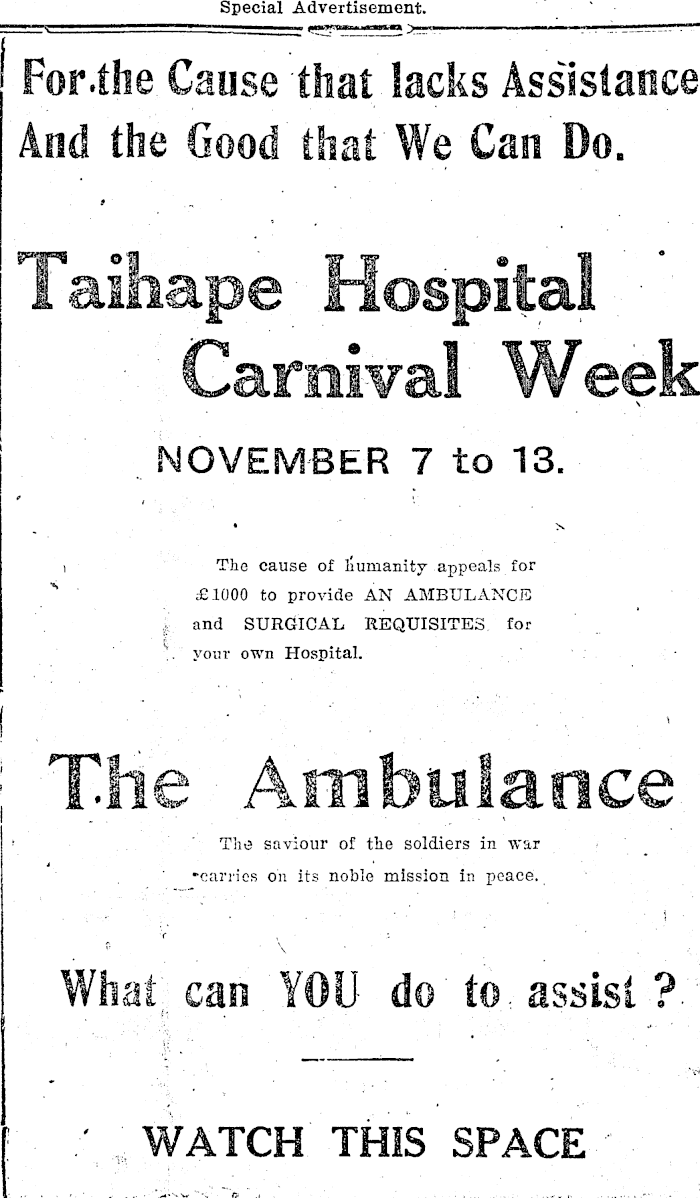 Special Advertisement.

For the Cause that lacks Assistance
And the Good that We Can Do.

Taihape Hospital
Carnival Week

NOVEMBER 7 to 13.

The cause of humanity appeals for £1000 to provide AN AMBULANCE and SURGICAL REQUISITES for your own Hospital.

The Ambulance

The saviour of the soldiers in war carries on its noble mission in peace.

What can YOU do to assist ?

WATCH THIS SPACE